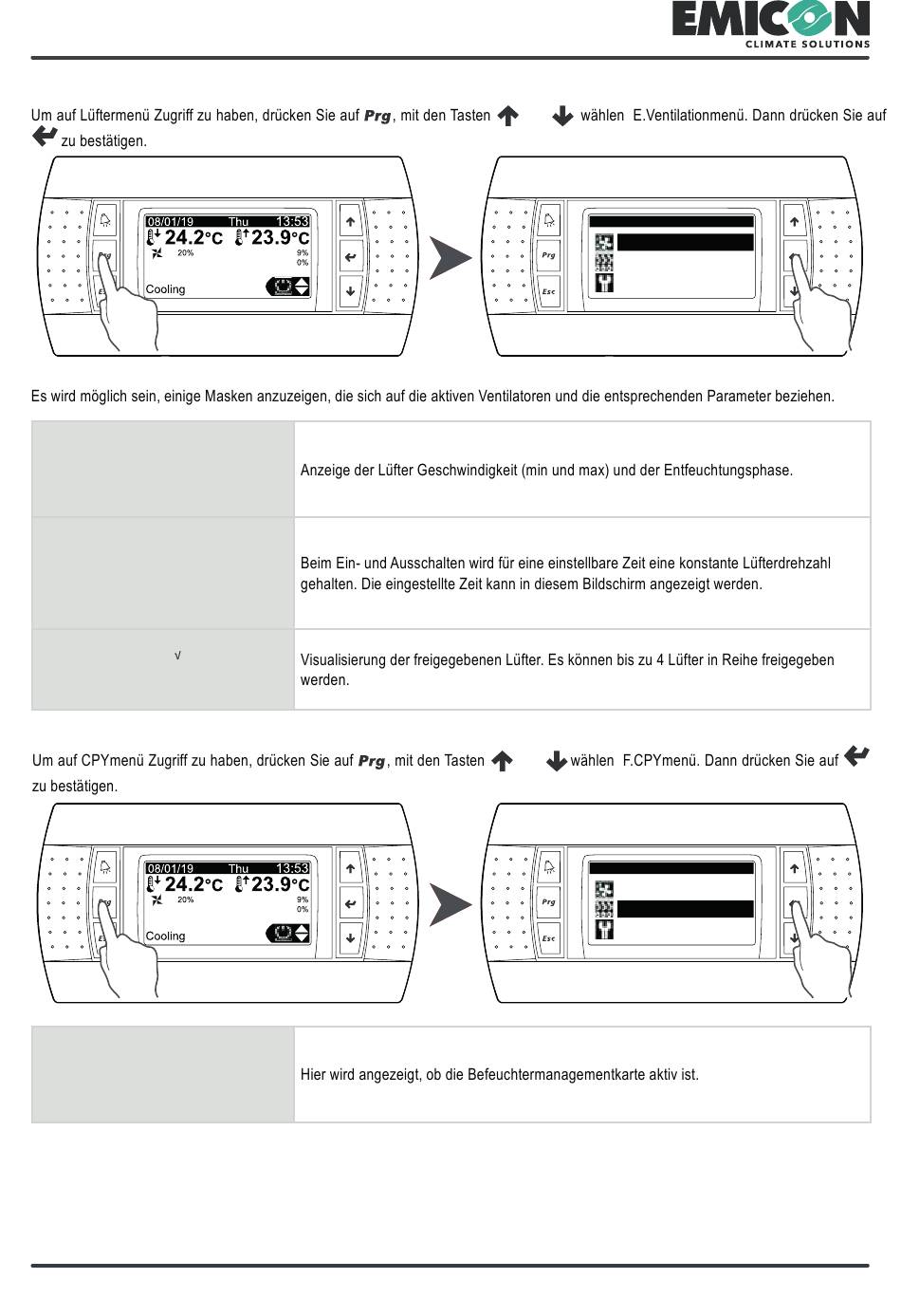 EMICON
CLIMATE SOLUTIONS

Um auf Lüftermenü Zugriff zu haben, drücken Sie auf Prg, mit den Tasten wählen E.Ventilationmenü. Dann drücken Sie auf zu bestätigen.

08/01/19 Thu 13:53
24.2°C 23.9°C
20% 9% 0%
Cooling

Prg
Esc

Es wird möglich sein, einige Masken anzuzeigen, die sich auf die aktiven Ventilatoren und die entsprechenden Parameter beziehen.

| | |
|---|---|
| | Anzeige der Lüfter Geschwindigkeit (min und max) und der Entfeuchtungsphase. |
| | Beim Ein- und Ausschalten wird für eine einstellbare Zeit eine konstante Lüfterdrehzahl gehalten. Die eingestellte Zeit kann in diesem Bildschirm angezeigt werden. |
| √ | Visualisierung der freigegebenen Lüfter. Es können bis zu 4 Lüfter in Reihe freigegeben werden. |

Um auf CPYmenü Zugriff zu haben, drücken Sie auf Prg, mit den Tasten wählen F.CPYmenü. Dann drücken Sie auf zu bestätigen.

08/01/19 Thu 13:53
24.2°C 23.9°C
20% 9% 0%
Cooling

Prg
Esc

| | |
|---|---|
| | Hier wird angezeigt, ob die Befeuchtermanagementkarte aktiv ist. |